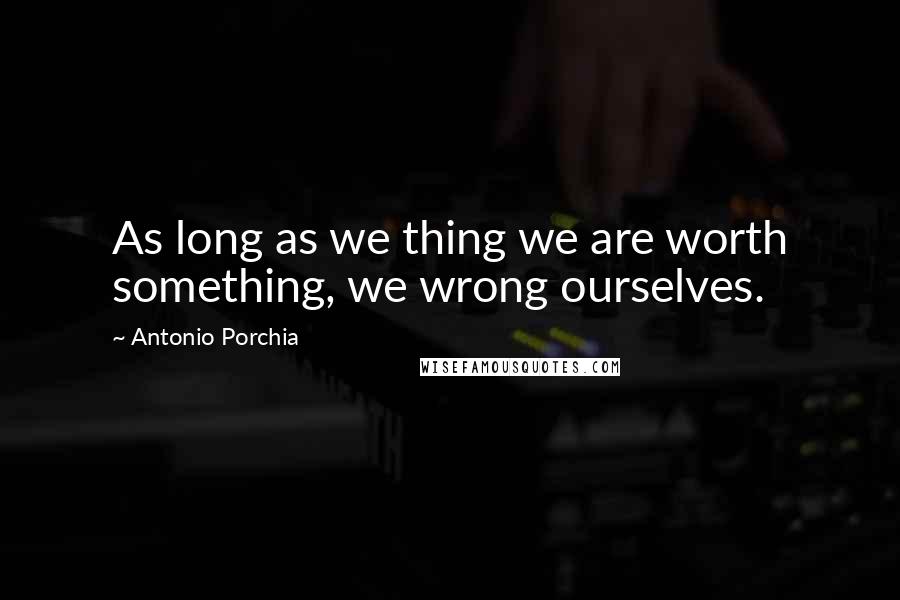 As long as we thing we are worth something, we wrong ourselves.

~ Antonio Porchia

WISEFAMOUSQUOTES.COM